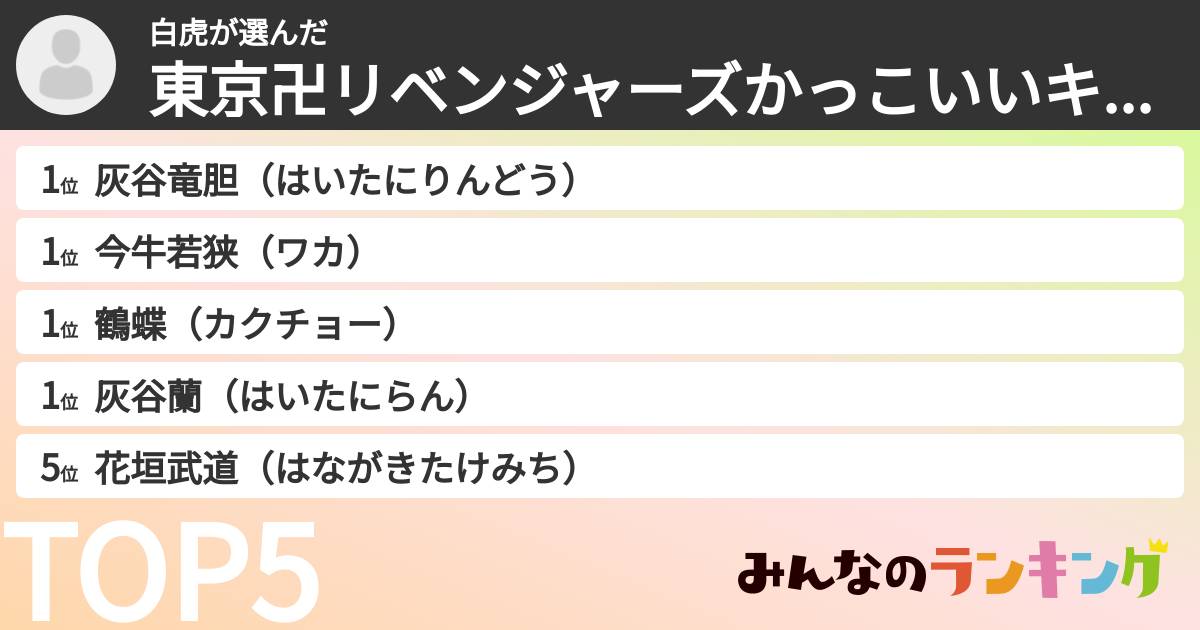 白虎が選んだ
東京卍リベンジャーズかっこいいキ...

1位 灰谷竜胆（はいたにりんどう）
1位 今牛若狭（ワカ）
1位 鶴蝶（カクチョー）
1位 灰谷蘭（はいたにらん）
5位 花垣武道（はながきたけみち）

TOP5

みんなのランキング